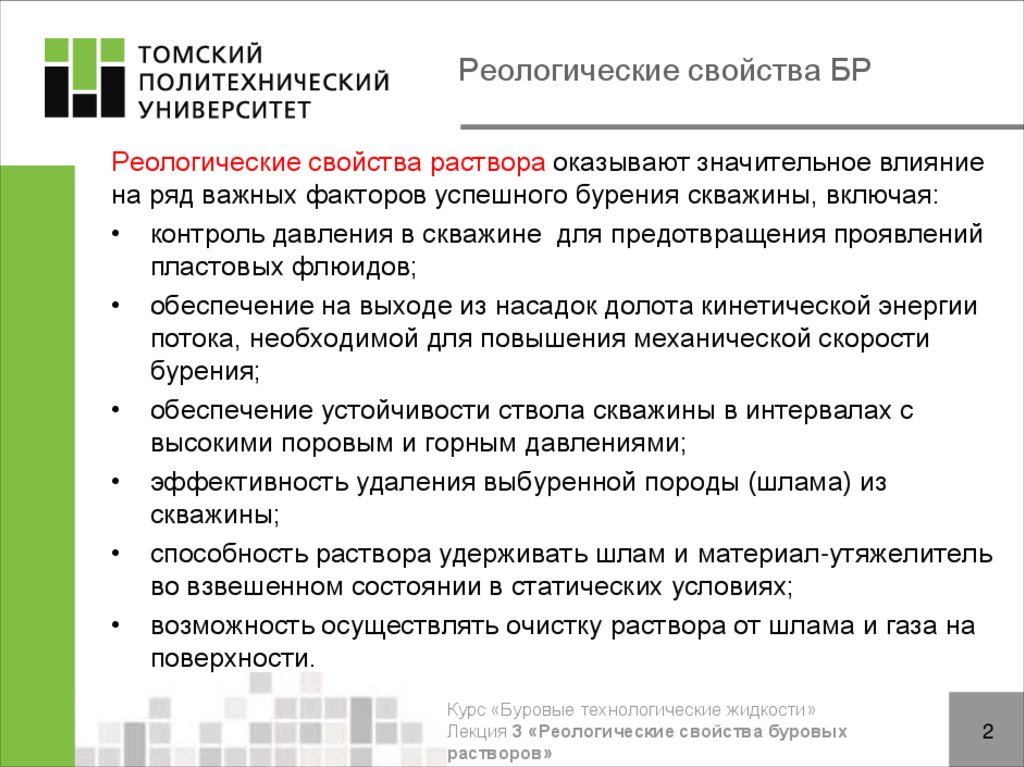 ТОМСКИЙ ПОЛИТЕХНИЧЕСКИЙ УНИВЕРСИТЕТ

Реологические свойства БР

Реологические свойства раствора оказывают значительное влияние на ряд важных факторов успешного бурения скважины, включая:

• контроль давления в скважине для предотвращения проявлений пластовых флюидов;
• обеспечение на выходе из насадок долота кинетической энергии потока, необходимой для повышения механической скорости бурения;
• обеспечение устойчивости ствола скважины в интервалах с высокими поровым и горным давлениями;
• эффективность удаления выбуренной породы (шлама) из скважины;
• способность раствора удерживать шлам и материал-утяжелитель во взвешенном состоянии в статических условиях;
• возможность осуществлять очистку раствора от шлама и газа на поверхности.

Курс «Буровые технологические жидкости»
Лекция 3 «Реологические свойства буровых растворов»

2